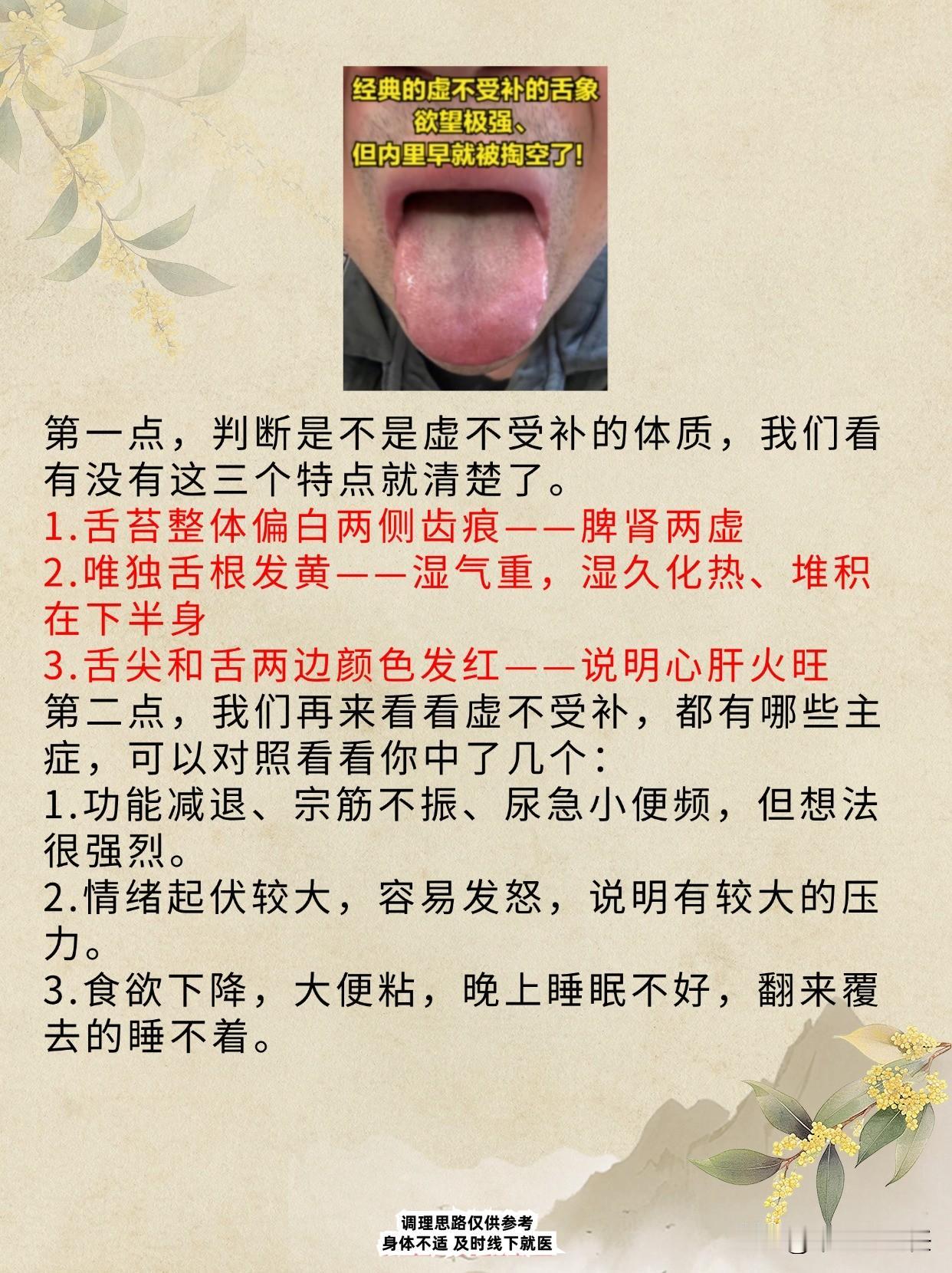 经典的虚不受补的舌象
欲望极强、
但内里早就被掏空了！

第一点，判断是不是虚不受补的体质，我们看有没有这三个特点就清楚了。
1.舌苔整体偏白两侧齿痕——脾肾两虚
2.唯独舌根发黄——湿气重，湿久化热、堆积在下半身
3.舌尖和舌两边颜色发红——说明心肝火旺
第二点，我们再来看看虚不受补，都有哪些主症，可以对照看看你中了几个：
1.功能减退、宗筋不振、尿急小便频，但想法很强烈。
2.情绪起伏较大，容易发怒，说明有较大的压力。
3.食欲下降，大便粘，晚上睡眠不好，翻来覆去的睡不着。

调理思路仅供参考
身体不适 及时线下就医